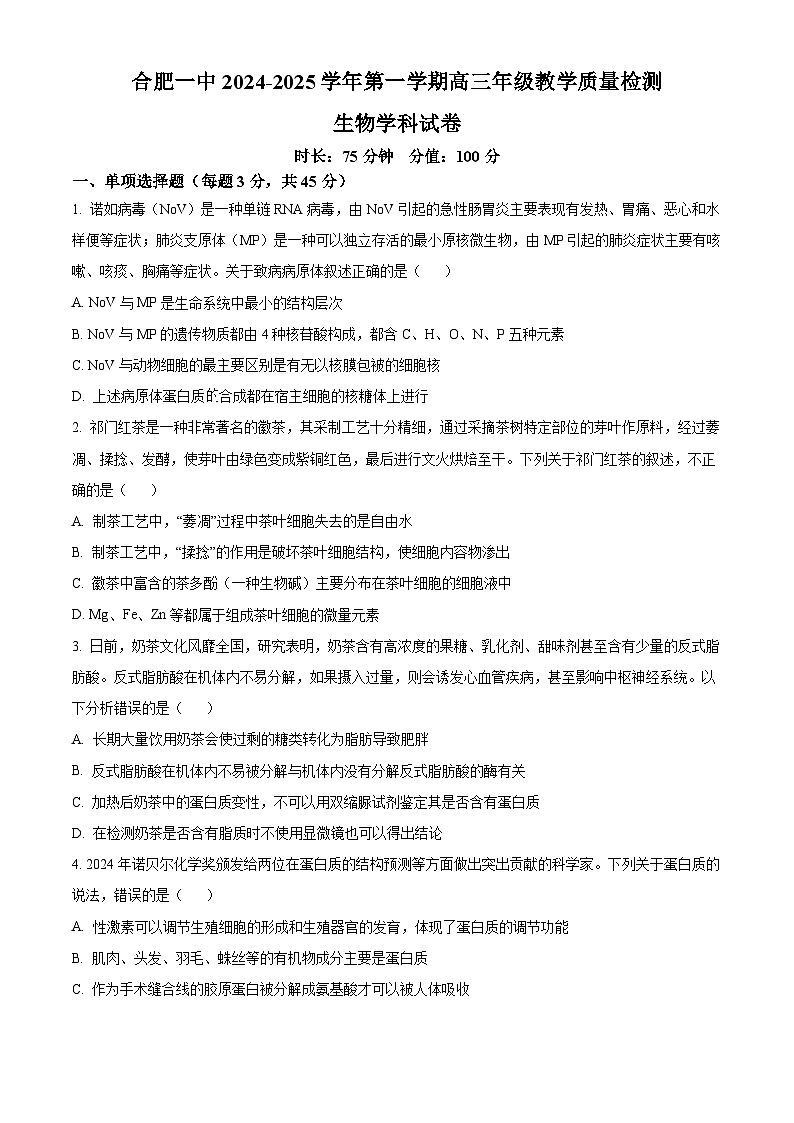 合肥一中 2024-2025 学年第一学期高三年级教学质量检测

生物学科试卷

时长：75 分钟　分值：100 分

一、单项选择题（每题 3 分，共 45 分）

1. 诺如病毒（NoV）是一种单链 RNA 病毒，由 NoV 引起的急性肠胃炎主要表现有发热、胃痛、恶心和水样便等症状；肺炎支原体（MP）是一种可以独立存活的最小原核微生物，由 MP 引起的肺炎症状主要有咳嗽、咳痰、胸痛等症状。关于致病病原体叙述正确的是（　　）

A. NoV 与 MP 是生命系统中最小的结构层次

B. NoV 与 MP 的遗传物质都由 4 种核苷酸构成，都含 C、H、O、N、P 五种元素

C. NoV 与动物细胞的最主要区别是有无以核膜包被的细胞核

D. 上述病原体蛋白质的合成都在宿主细胞的核糖体上进行

2. 祁门红茶是一种非常著名的徽茶，其采制工艺十分精细，通过采摘茶树特定部位的芽叶作原料，经过萎凋、揉捻、发酵，使芽叶由绿色变成紫铜红色，最后进行文火烘焙至干。下列关于祁门红茶的叙述，不正确的是（　　）

A. 制茶工艺中，“萎凋”过程中茶叶细胞失去的是自由水

B. 制茶工艺中，“揉捻”的作用是破坏茶叶细胞结构，使细胞内容物渗出

C. 徽茶中富含的茶多酚（一种生物碱）主要分布在茶叶细胞的细胞液中

D. Mg、Fe、Zn 等都属于组成茶叶细胞的微量元素

3. 日前，奶茶文化风靡全国，研究表明，奶茶含有高浓度的果糖、乳化剂、甜味剂甚至含有少量的反式脂肪酸。反式脂肪酸在机体内不易分解，如果摄入过量，则会诱发心血管疾病，甚至影响中枢神经系统。以下分析错误的是（　　）

A. 长期大量饮用奶茶会使过剩的糖类转化为脂肪导致肥胖

B. 反式脂肪酸在机体内不易被分解与机体内没有分解反式脂肪酸的酶有关

C. 加热后奶茶中的蛋白质变性，不可以用双缩脲试剂鉴定其是否含有蛋白质

D. 在检测奶茶是否含有脂质时不使用显微镜也可以得出结论

4. 2024 年诺贝尔化学奖颁发给两位在蛋白质的结构预测等方面做出突出贡献的科学家。下列关于蛋白质的说法，错误的是（　　）

A. 性激素可以调节生殖细胞的形成和生殖器官的发育，体现了蛋白质的调节功能

B. 肌肉、头发、羽毛、蛛丝等的有机物成分主要是蛋白质

C. 作为手术缝合线的胶原蛋白被分解成氨基酸才可以被人体吸收